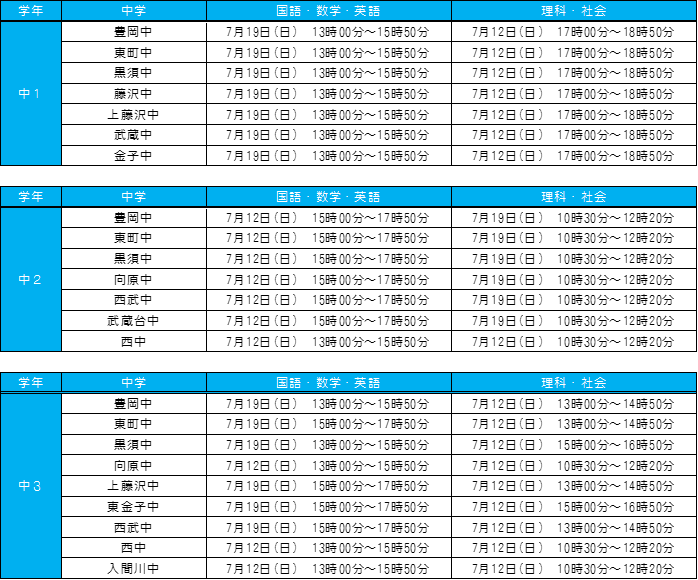 | 学年 | 中学 | 国語・数学・英語 | 理科・社会 |
|---|---|---|---|
| 中1 | 豊岡中 | 7月19日（日） 13時00分～15時50分 | 7月12日（日） 17時00分～18時50分 |
| | 東町中 | 7月19日（日） 13時00分～15時50分 | 7月12日（日） 17時00分～18時50分 |
| | 黒須中 | 7月19日（日） 13時00分～15時50分 | 7月12日（日） 17時00分～18時50分 |
| | 藤沢中 | 7月19日（日） 13時00分～15時50分 | 7月12日（日） 17時00分～18時50分 |
| | 上藤沢中 | 7月19日（日） 13時00分～15時50分 | 7月12日（日） 17時00分～18時50分 |
| | 武蔵中 | 7月19日（日） 13時00分～15時50分 | 7月12日（日） 17時00分～18時50分 |
| | 金子中 | 7月19日（日） 13時00分～15時50分 | 7月12日（日） 17時00分～18時50分 |

| 学年 | 中学 | 国語・数学・英語 | 理科・社会 |
|---|---|---|---|
| 中2 | 豊岡中 | 7月12日（日） 15時00分～17時50分 | 7月19日（日） 10時30分～12時20分 |
| | 東町中 | 7月12日（日） 15時00分～17時50分 | 7月19日（日） 10時30分～12時20分 |
| | 黒須中 | 7月12日（日） 15時00分～17時50分 | 7月19日（日） 10時30分～12時20分 |
| | 向原中 | 7月12日（日） 15時00分～17時50分 | 7月19日（日） 10時30分～12時20分 |
| | 西武中 | 7月12日（日） 15時00分～17時50分 | 7月19日（日） 10時30分～12時20分 |
| | 武蔵台中 | 7月12日（日） 15時00分～17時50分 | 7月19日（日） 10時30分～12時20分 |
| | 西中 | 7月12日（日） 13時00分～15時50分 | 7月12日（日） 10時30分～12時20分 |

| 学年 | 中学 | 国語・数学・英語 | 理科・社会 |
|---|---|---|---|
| 中3 | 豊岡中 | 7月19日（日） 13時00分～15時50分 | 7月12日（日） 13時00分～14時50分 |
| | 東町中 | 7月19日（日） 15時00分～17時50分 | 7月12日（日） 13時00分～14時50分 |
| | 黒須中 | 7月19日（日） 13時00分～15時50分 | 7月12日（日） 15時00分～16時50分 |
| | 向原中 | 7月12日（日） 13時00分～15時50分 | 7月12日（日） 10時30分～12時20分 |
| | 上藤沢中 | 7月19日（日） 15時00分～17時50分 | 7月12日（日） 13時00分～14時50分 |
| | 東金子中 | 7月19日（日） 15時00分～17時50分 | 7月12日（日） 15時00分～16時50分 |
| | 西武中 | 7月19日（日） 15時00分～17時50分 | 7月12日（日） 13時00分～14時50分 |
| | 西中 | 7月12日（日） 13時00分～15時50分 | 7月12日（日） 10時30分～12時20分 |
| | 入間川中 | 7月12日（日） 13時00分～15時50分 | 7月12日（日） 10時30分～12時20分 |